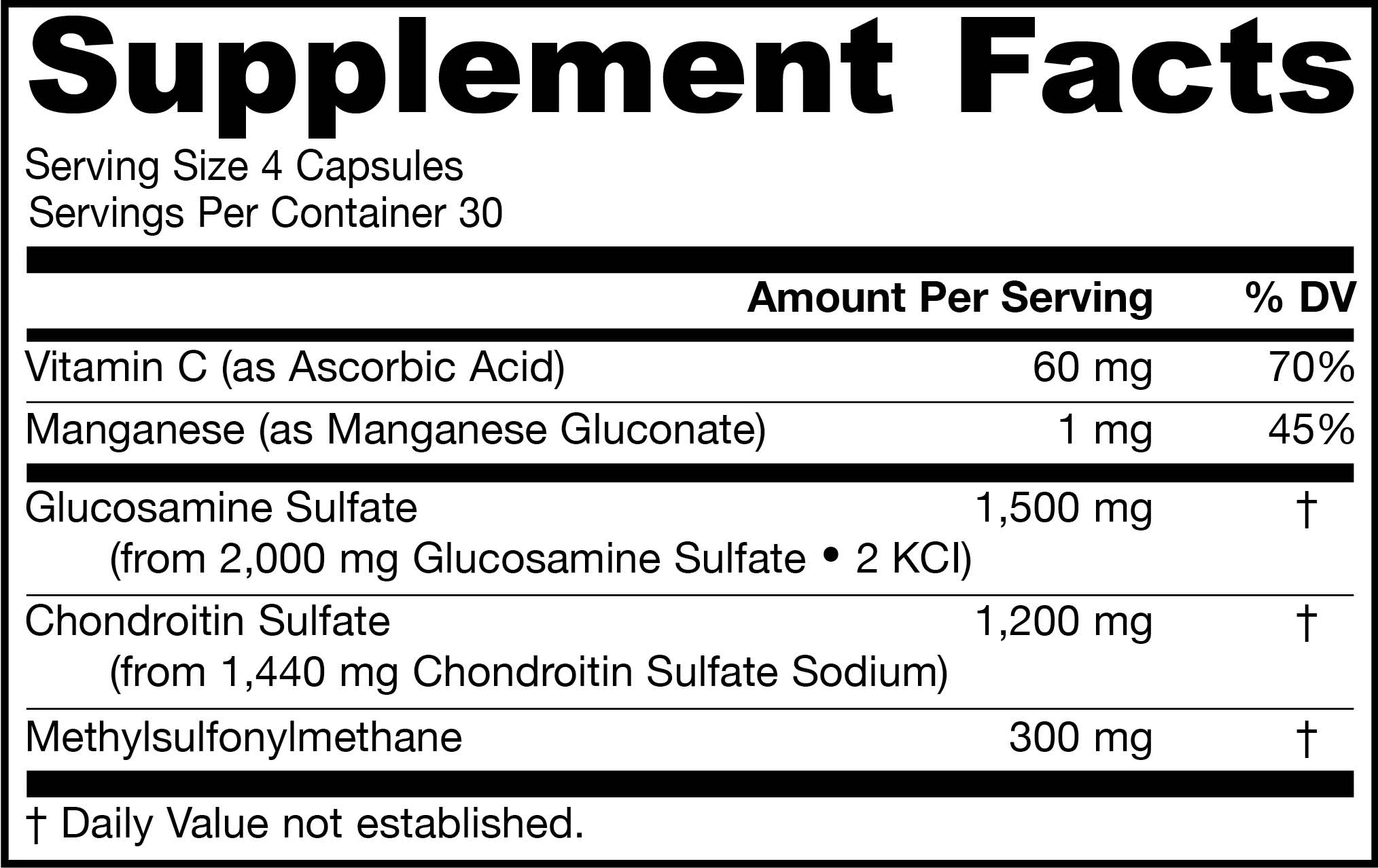 Supplement Facts

Serving Size 4 Capsules
Servings Per Container 30

|  | Amount Per Serving | % DV |
|---|---|---|
| Vitamin C (as Ascorbic Acid) | 60 mg | 70% |
| Manganese (as Manganese Gluconate) | 1 mg | 45% |
| Glucosamine Sulfate (from 2,000 mg Glucosamine Sulfate • 2 KCl) | 1,500 mg | † |
| Chondroitin Sulfate (from 1,440 mg Chondroitin Sulfate Sodium) | 1,200 mg | † |
| Methylsulfonylmethane | 300 mg | † |

† Daily Value not established.